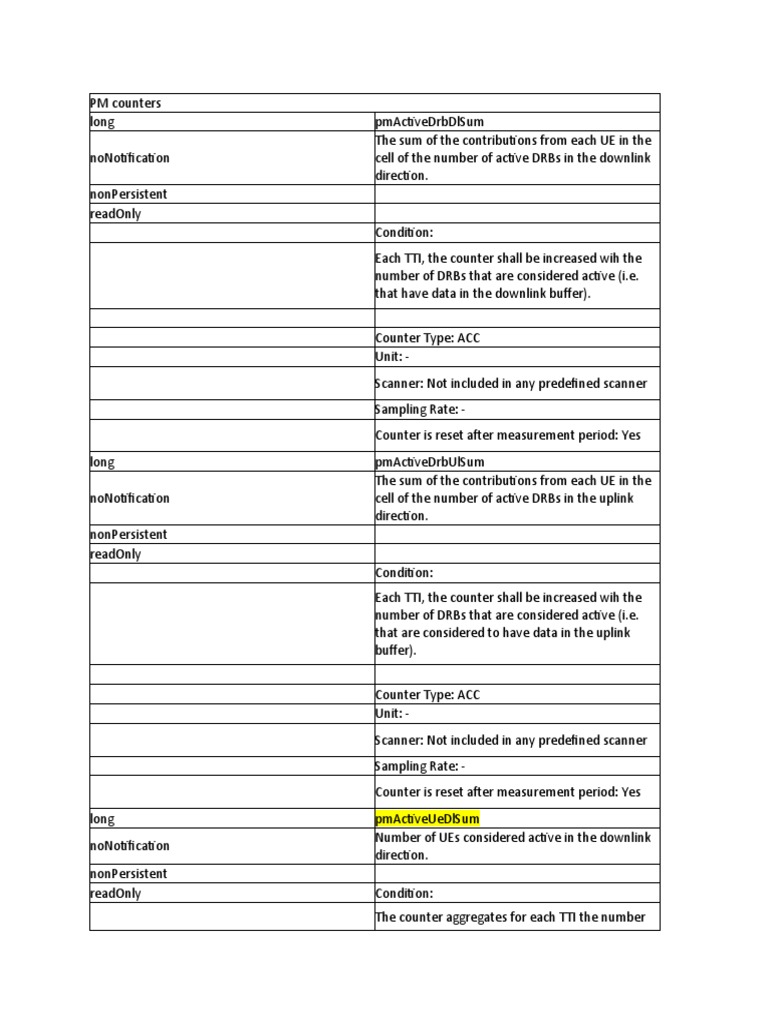 | PM counters | |
|---|---|
| long | pmActiveDrbDlSum |
| noNotification | The sum of the contributions from each UE in the cell of the number of active DRBs in the downlink direction. |
| nonPersistent | |
| readOnly | |
| | Condition: |
| | Each TTI, the counter shall be increased wih the number of DRBs that are considered active (i.e. that have data in the downlink buffer). |
| | |
| | Counter Type: ACC |
| | Unit: - |
| | Scanner: Not included in any predefined scanner |
| | Sampling Rate: - |
| | Counter is reset after measurement period: Yes |
| long | pmActiveDrbUlSum |
| noNotification | The sum of the contributions from each UE in the cell of the number of active DRBs in the uplink direction. |
| nonPersistent | |
| readOnly | |
| | Condition: |
| | Each TTI, the counter shall be increased wih the number of DRBs that are considered active (i.e. that are considered to have data in the uplink buffer). |
| | |
| | Counter Type: ACC |
| | Unit: - |
| | Scanner: Not included in any predefined scanner |
| | Sampling Rate: - |
| | Counter is reset after measurement period: Yes |
| long | pmActiveUeDlSum |
| noNotification | Number of UEs considered active in the downlink direction. |
| nonPersistent | |
| readOnly | Condition: |
| | The counter aggregates for each TTI the number |